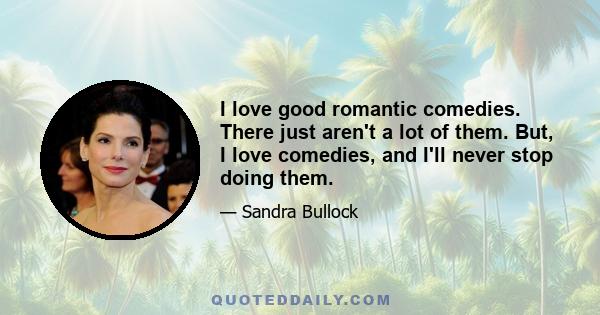 I love good romantic comedies. There just aren't a lot of them. But, I love comedies, and I'll never stop doing them.

— Sandra Bullock

QUOTEDDAILY.COM